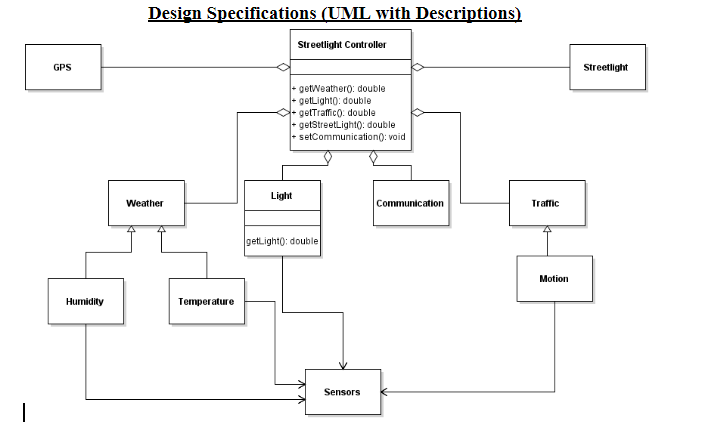 Design Specifications (UML with Descriptions)

GPS

Streetlight Controller

+ getWeather(): double
+ getLight(): double
+ getTraffic(): double
+ getStreetLight(): double
+ setCommunication(): void

Streetlight

Weather

Light

getLight(): double

Communication

Traffic

Humidity

Temperature

Motion

Sensors